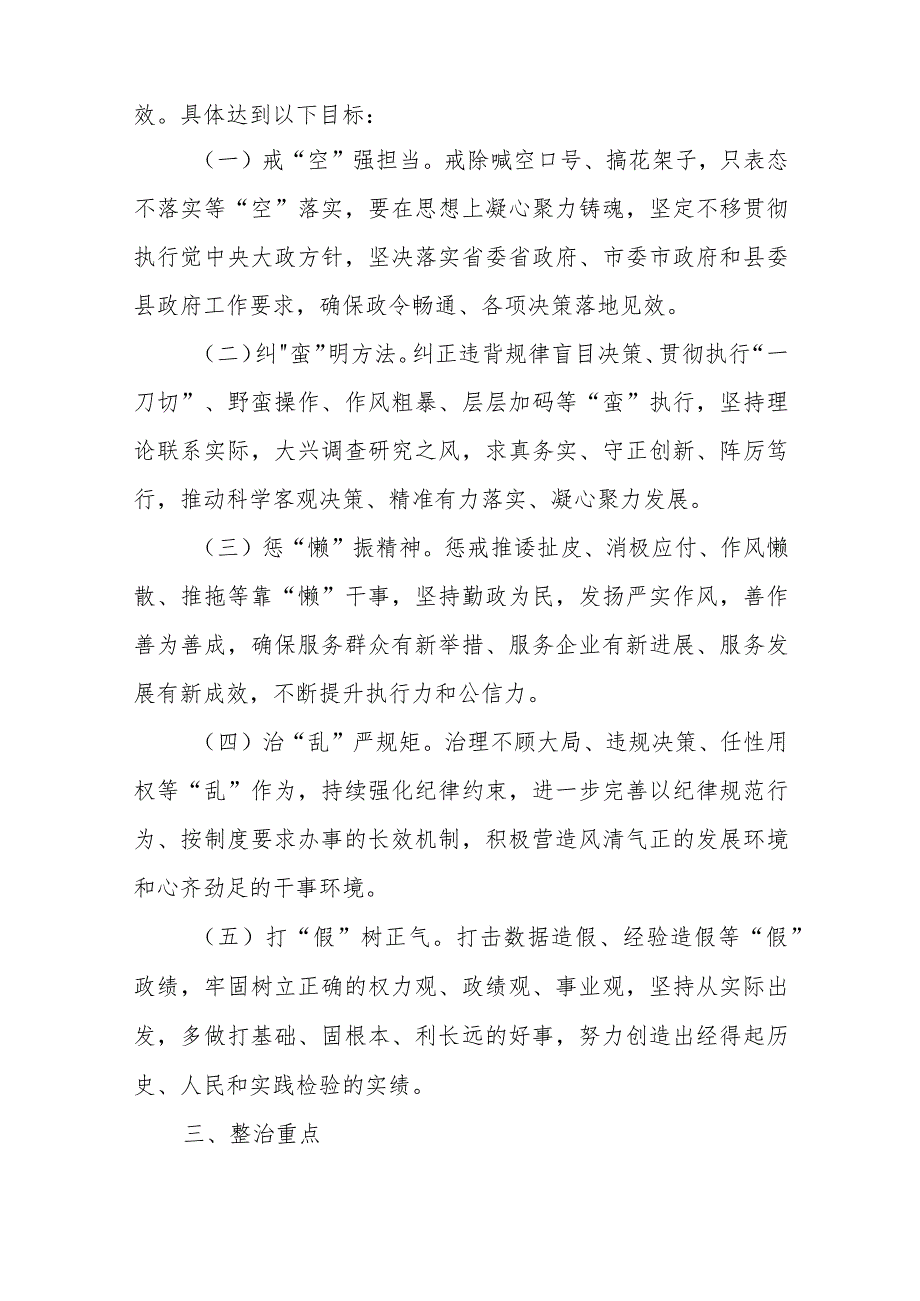 效。具体达到以下目标：

（一）戒“空”强担当。戒除喊空口号、搞花架子，只表态不落实等“空”落实，要在思想上凝心聚力铸魂，坚定不移贯彻执行党中央大政方针，坚决落实省委省政府、市委市政府和县委县政府工作要求，确保政令畅通、各项决策落地见效。

（二）纠"蛮"明方法。纠正违背规律盲目决策、贯彻执行“一刀切”、野蛮操作、作风粗暴、层层加码等“蛮”执行，坚持理论联系实际，大兴调查研究之风，求真务实、守正创新、阵厉笃行，推动科学客观决策、精准有力落实、凝心聚力发展。

（三）惩“懒”振精神。惩戒推诿扯皮、消极应付、作风懒散、推拖等靠“懒”干事，坚持勤政为民，发扬严实作风，善作善为善成，确保服务群众有新举措、服务企业有新进展、服务发展有新成效，不断提升执行力和公信力。

（四）治“乱”严规矩。治理不顾大局、违规决策、任性用权等“乱”作为，持续强化纪律约束，进一步完善以纪律规范行为、按制度要求办事的长效机制，积极营造风清气正的发展环境和心齐劲足的干事环境。

（五）打“假”树正气。打击数据造假、经验造假等“假”政绩，牢固树立正确的权力观、政绩观、事业观，坚持从实际出发，多做打基础、固根本、利长远的好事，努力创造出经得起历史、人民和实践检验的实绩。

三、整治重点